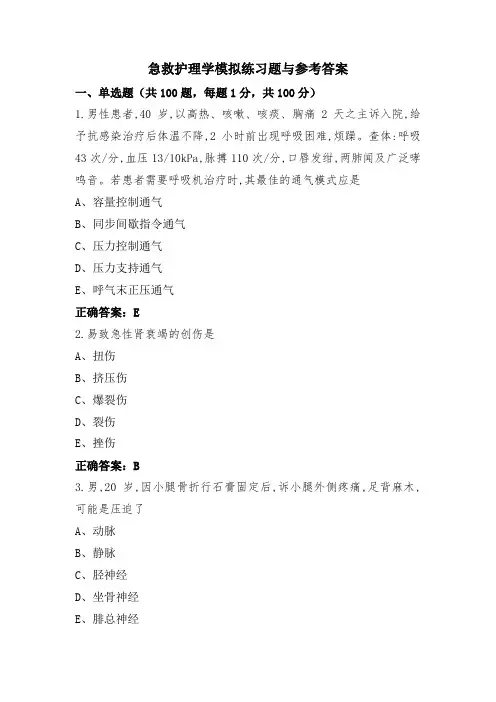 急救护理学模拟练习题与参考答案

一、单选题（共 100 题，每题 1 分，共 100 分）

1.男性患者,40 岁,以高热、咳嗽、咳痰、胸痛 2 天之主诉入院,给予抗感染治疗后体温不降,2 小时前出现呼吸困难,烦躁。查体:呼吸 43 次/分,血压 13/10kPa,脉搏 110 次/分,口唇发绀,两肺闻及广泛哮鸣音。若患者需要呼吸机治疗时,其最佳的通气模式应是

A、容量控制通气

B、同步间歇指令通气

C、压力控制通气

D、压力支持通气

E、呼气末正压通气

正确答案：E

2.易致急性肾衰竭的创伤是

A、扭伤

B、挤压伤

C、爆裂伤

D、裂伤

E、挫伤

正确答案：B

3.男,20 岁,因小腿骨折行石膏固定后,诉小腿外侧疼痛,足背麻木,可能是压迫了

A、动脉

B、静脉

C、胫神经

D、坐骨神经

E、腓总神经